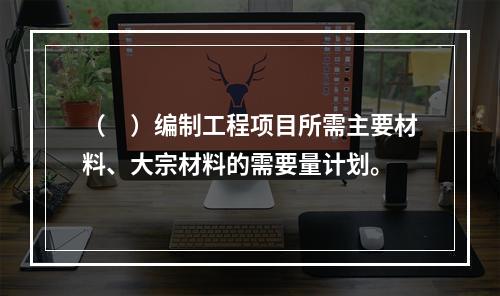 （　）编制工程项目所需主要材料、大宗材料的需要量计划。